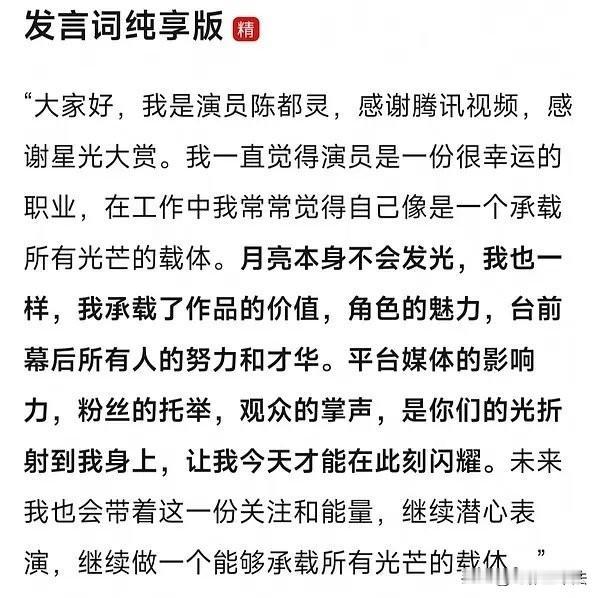 发言词纯享版 精

“大家好，我是演员陈都灵，感谢腾讯视频，感谢星光大赏。我一直觉得演员是一份很幸运的职业，在工作中我常常觉得自己像是一个承载所有光芒的载体。月亮本身不会发光，我也一样，我承载了作品的价值，角色的魅力，台前幕后所有人的努力和才华。平台媒体的影响力，粉丝的托举，观众的掌声，是你们的光折射到我身上，让我今天才能在此刻闪耀。未来我也会带着这一份关注和能量，继续潜心表演，继续做一个能够承载所有光芒的载体。”